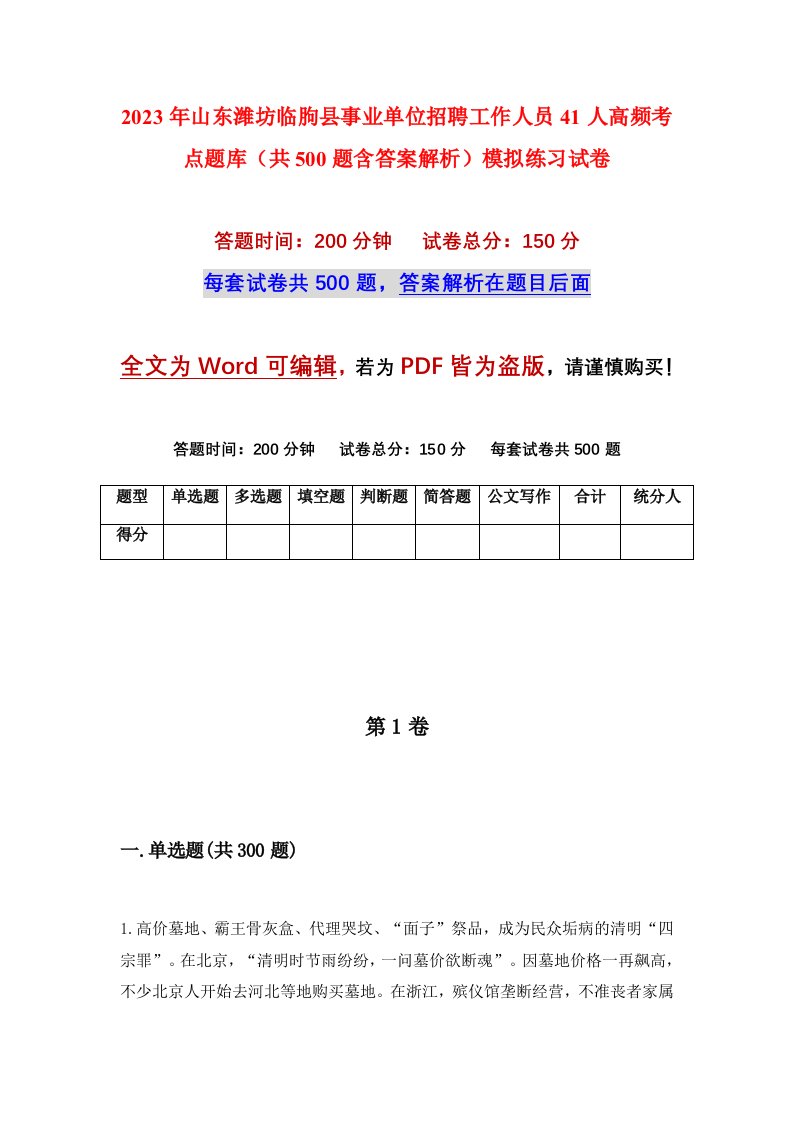 2023年山东潍坊临朐县事业单位招聘工作人员41人高频考点题库（共500题含答案解析）模拟练习试卷

答题时间：200分钟　试卷总分：150分

每套试卷共500题，答案解析在题目后面

全文为Word可编辑，若为PDF皆为盗版，请谨慎购买！

答题时间：200分钟　试卷总分：150分　每套试卷共500题

| 题型 | 单选题 | 多选题 | 填空题 | 判断题 | 简答题 | 公文写作 | 合计 | 统分人 |
|---|---|---|---|---|---|---|---|---|
| 得分 | | | | | | | | |

第1卷

一.单选题(共300题)

1.高价墓地、霸王骨灰盒、代理哭坟、“面子”祭品，成为民众垢病的清明“四宗罪”。在北京，“清明时节雨纷纷，一问墓价欲断魂”。因墓地价格一再飙高，不少北京人开始去河北等地购买墓地。在浙江，殡仪馆垄断经营，不准丧者家属